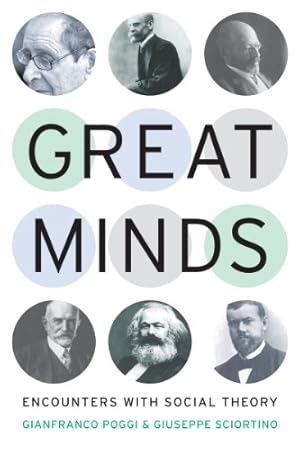 GREAT MINDS

ENCOUNTERS WITH SOCIAL THEORY

GIANFRANCO POGGI & GIUSEPPE SCIORTINO